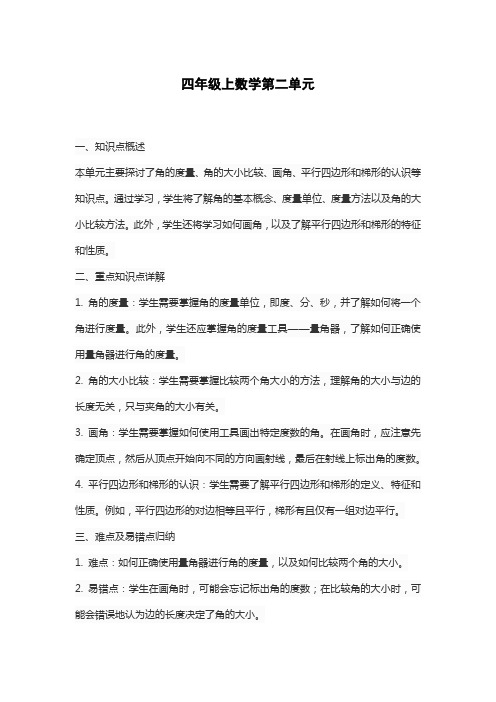 四年级上数学第二单元

一、知识点概述

本单元主要探讨了角的度量、角的大小比较、画角、平行四边形和梯形的认识等知识点。通过学习，学生将了解角的基本概念、度量单位、度量方法以及角的大小比较方法。此外，学生还将学习如何画角，以及了解平行四边形和梯形的特征和性质。

二、重点知识点详解

1. 角的度量：学生需要掌握角的度量单位，即度、分、秒，并了解如何将一个角进行度量。此外，学生还应掌握角的度量工具——量角器，了解如何正确使用量角器进行角的度量。

2. 角的大小比较：学生需要掌握比较两个角大小的方法，理解角的大小与边的长度无关，只与夹角的大小有关。

3. 画角：学生需要掌握如何使用工具画出特定度数的角。在画角时，应注意先确定顶点，然后从顶点开始向不同的方向画射线，最后在射线上标出角的度数。

4. 平行四边形和梯形的认识：学生需要了解平行四边形和梯形的定义、特征和性质。例如，平行四边形的对边相等且平行，梯形有且仅有一组对边平行。

三、难点及易错点归纳

1. 难点：如何正确使用量角器进行角的度量，以及如何比较两个角的大小。

2. 易错点：学生在画角时，可能会忘记标出角的度数；在比较角的大小时，可能会错误地认为边的长度决定了角的大小。